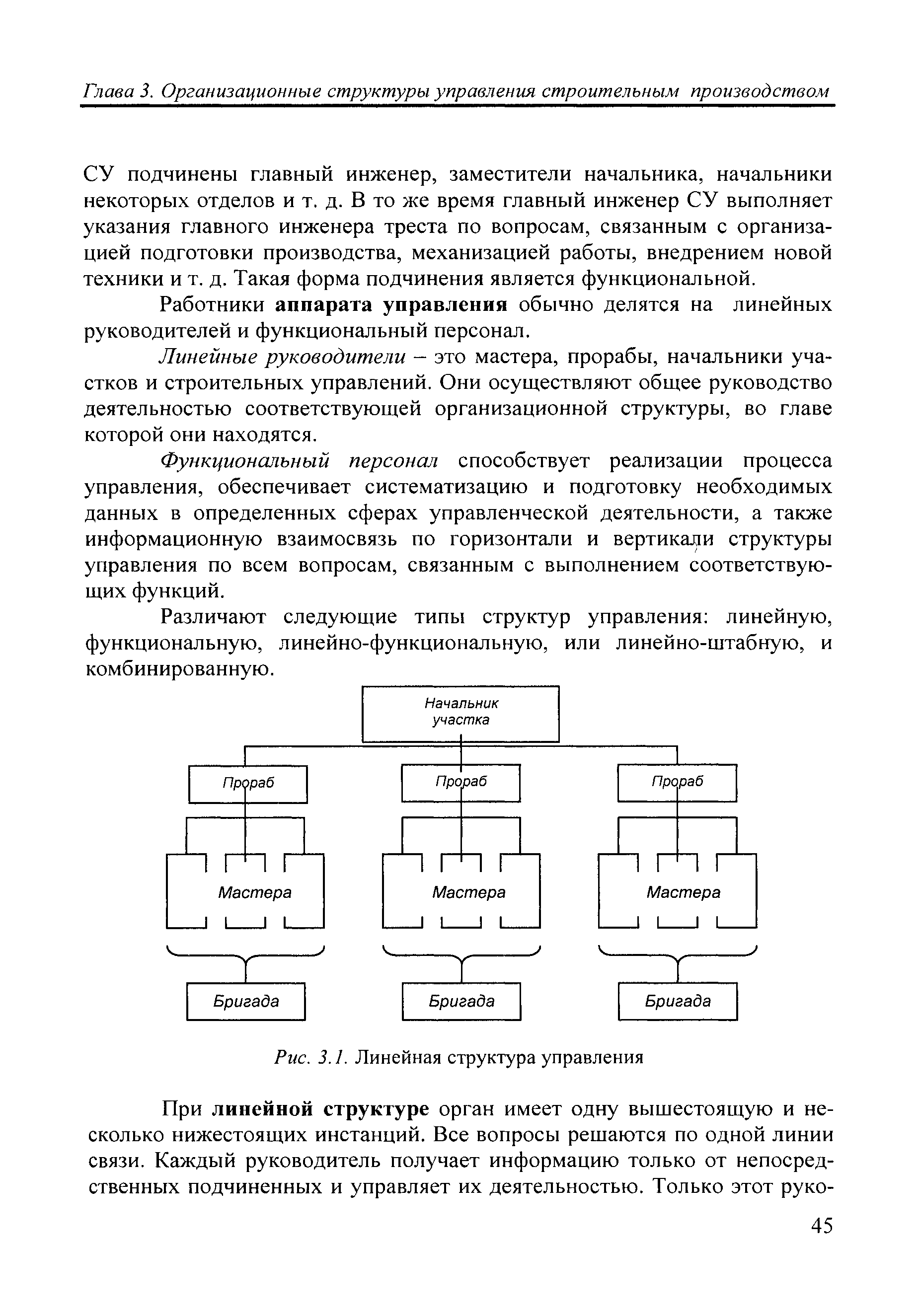 Глава 3. Организационные структуры управления строительным производством

СУ подчинены главный инженер, заместители начальника, начальники некоторых отделов и т. д. В то же время главный инженер СУ выполняет указания главного инженера треста по вопросам, связанным с организацией подготовки производства, механизацией работы, внедрением новой техники и т. д. Такая форма подчинения является функциональной.

Работники аппарата управления обычно делятся на линейных руководителей и функциональный персонал.

Линейные руководители – это мастера, прорабы, начальники участков и строительных управлений. Они осуществляют общее руководство деятельностью соответствующей организационной структуры, во главе которой они находятся.

Функциональный персонал способствует реализации процесса управления, обеспечивает систематизацию и подготовку необходимых данных в определенных сферах управленческой деятельности, а также информационную взаимосвязь по горизонтали и вертикали структуры управления по всем вопросам, связанным с выполнением соответствующих функций.

Различают следующие типы структур управления: линейную, функциональную, линейно-функциональную, или линейно-штабную, и комбинированную.

Начальник участка

Прораб

Прораб

Прораб

Мастера

Мастера

Мастера

Бригада

Бригада

Бригада

Рис. 3.1. Линейная структура управления

При линейной структуре орган имеет одну вышестоящую и несколько нижестоящих инстанций. Все вопросы решаются по одной линии связи. Каждый руководитель получает информацию только от непосредственных подчиненных и управляет их деятельностью. Только этот руко-

45